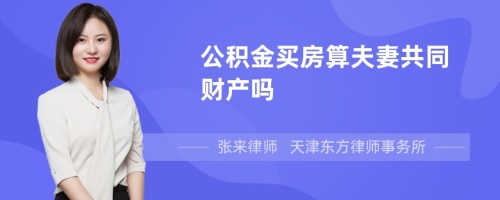 公积金买房算夫妻共同财产吗

张来律师　天津东方律师事务所